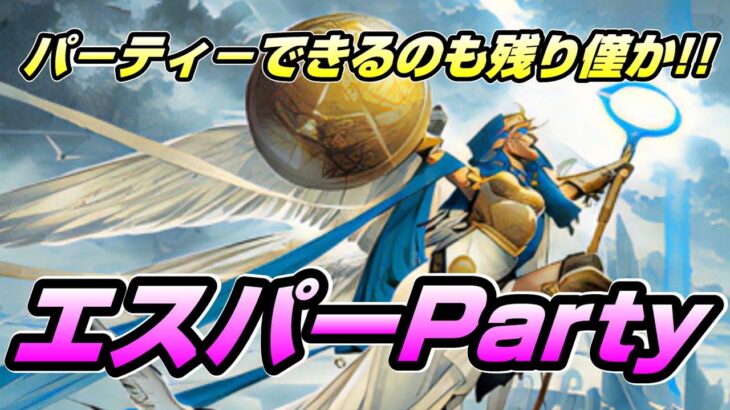 パーティーできるのも残り僅か!!

エスパーParty